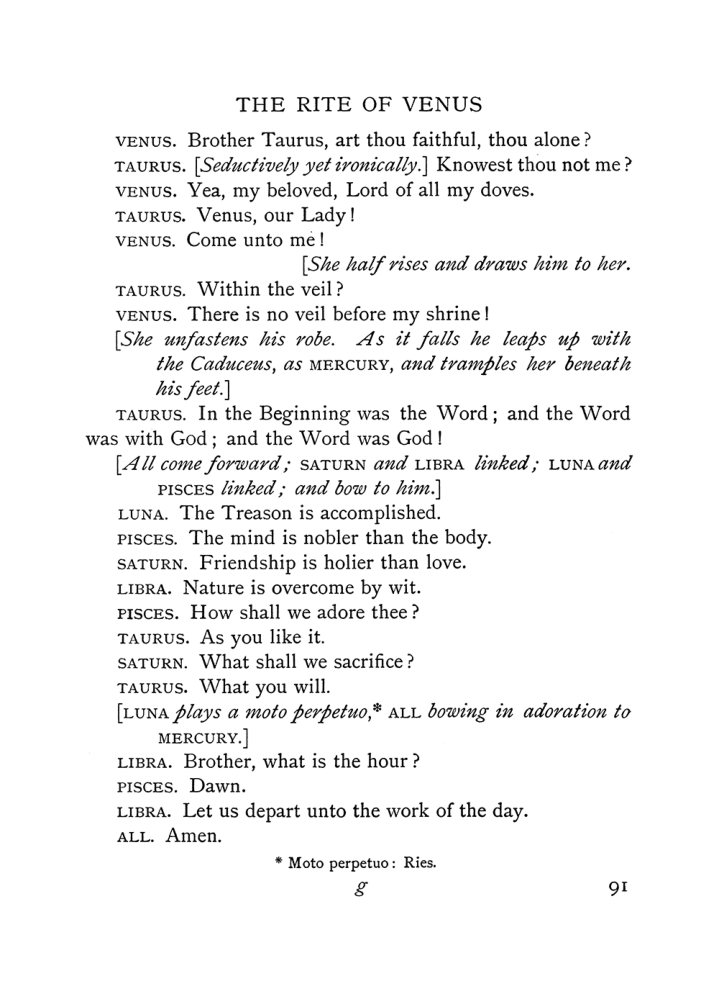 THE RITE OF VENUS

VENUS. Brother Taurus, art thou faithful, thou alone?

TAURUS. [Seductively yet ironically.] Knowest thou not me?

VENUS. Yea, my beloved, Lord of all my doves.

TAURUS. Venus, our Lady!

VENUS. Come unto me!

[She half rises and draws him to her.

TAURUS. Within the veil?

VENUS. There is no veil before my shrine!

[She unfastens his robe. As it falls he leaps up with the Caduceus, as MERCURY, and tramples her beneath his feet.]

TAURUS. In the Beginning was the Word; and the Word was with God; and the Word was God!

[All come forward; SATURN and LIBRA linked; LUNA and PISCES linked; and bow to him.]

LUNA. The Treason is accomplished.

PISCES. The mind is nobler than the body.

SATURN. Friendship is holier than love.

LIBRA. Nature is overcome by wit.

PISCES. How shall we adore thee?

TAURUS. As you like it.

SATURN. What shall we sacrifice?

TAURUS. What you will.

[LUNA plays a moto perpetuo,* ALL bowing in adoration to MERCURY.]

LIBRA. Brother, what is the hour?

PISCES. Dawn.

LIBRA. Let us depart unto the work of the day.

ALL. Amen.

* Moto perpetuo: Ries.

g

91